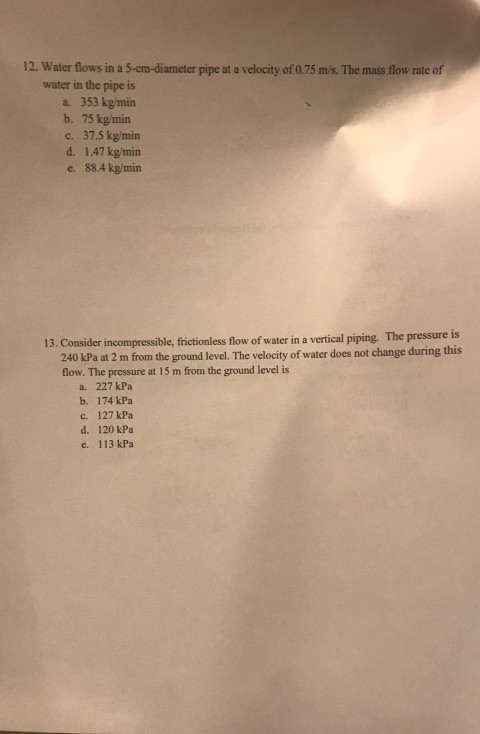 12. Water flows in a 5-cm-diameter pipe at a velocity of 0.75 m/s. The mass flow rate of water in the pipe is

a. 353 kg/min
b. 75 kg/min
c. 37.5 kg/min
d. 1.47 kg/min
e. 88.4 kg/min

13. Consider incompressible, frictionless flow of water in a vertical piping. The pressure is 240 kPa at 2 m from the ground level. The velocity of water does not change during this flow. The pressure at 15 m from the ground level is

a. 227 kPa
b. 174 kPa
c. 127 kPa
d. 120 kPa
e. 113 kPa